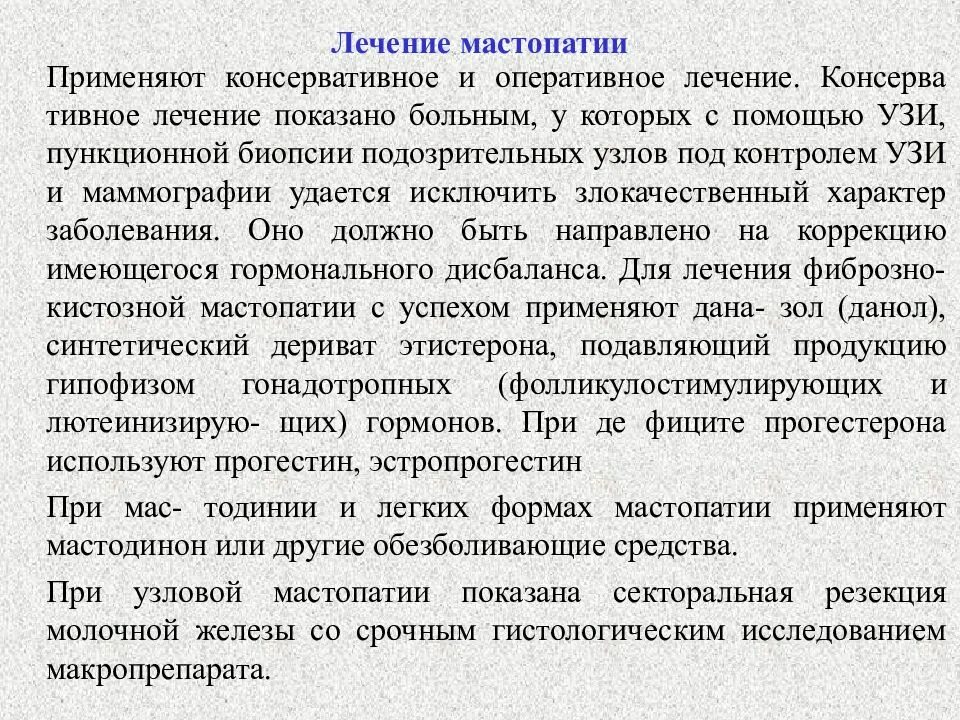 Лечение мастопатии

Применяют консервативное и оперативное лечение. Консерва тивное лечение показано больным, у которых с помощью УЗИ, пункционной биопсии подозрительных узлов под контролем УЗИ и маммографии удается исключить злокачественный характер заболевания. Оно должно быть направлено на коррекцию имеющегося гормонального дисбаланса. Для лечения фиброзно-кистозной мастопатии с успехом применяют дана- зол (данол), синтетический дериват этистерона, подавляющий продукцию гипофизом гонадотропных (фолликулостимулирующих и лютеинизирую- щих) гормонов. При де фиците прогестерона используют прогестин, эстропрогестин

При мас- тодинии и легких формах мастопатии применяют мастодинон или другие обезболивающие средства.

При узловой мастопатии показана секторальная резекция молочной железы со срочным гистологическим исследованием макропрепарата.